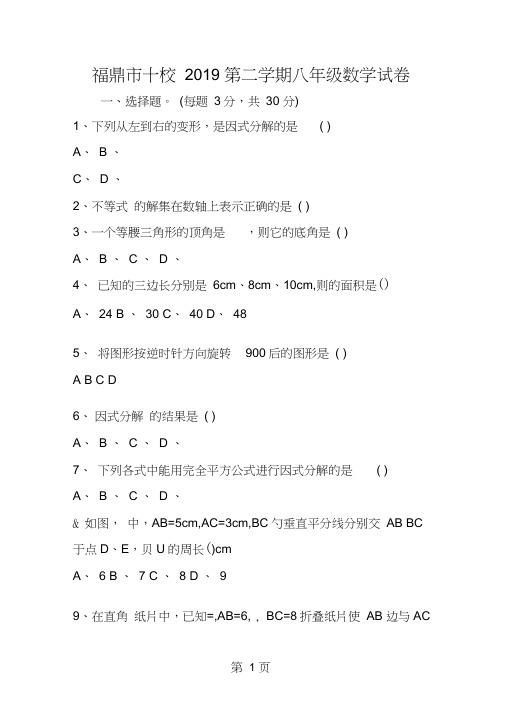 福鼎市十校 2019 第二学期八年级数学试卷

一、选择题。 (每题 3 分，共 30 分)

1、下列从左到右的变形，是因式分解的是 ( )

A、 B、

C、 D、

2、不等式 的解集在数轴上表示正确的是 ( )

3、一个等腰三角形的顶角是 ，则它的底角是 ( )

A、 B、 C、 D、

4、 已知的三边长分别是 6cm、8cm、10cm,则的面积是()

A、 24 B、 30 C、 40 D、 48

5、 将图形按逆时针方向旋转 900 后的图形是 ( )

A B C D

6、 因式分解 的结果是 ( )

A、 B、 C、 D、

7、 下列各式中能用完全平方公式进行因式分解的是 ( )

A、 B、 C、 D、

& 如图， 中，AB=5cm,AC=3cm,BC 勺垂直平分线分别交 AB BC 于点 D、E，贝 U 的周长()cm

A、 6 B、 7 C、 8 D、 9

9、在直角 纸片中，已知=,AB=6, , BC=8 折叠纸片使 AB 边与 AC

第 1 页